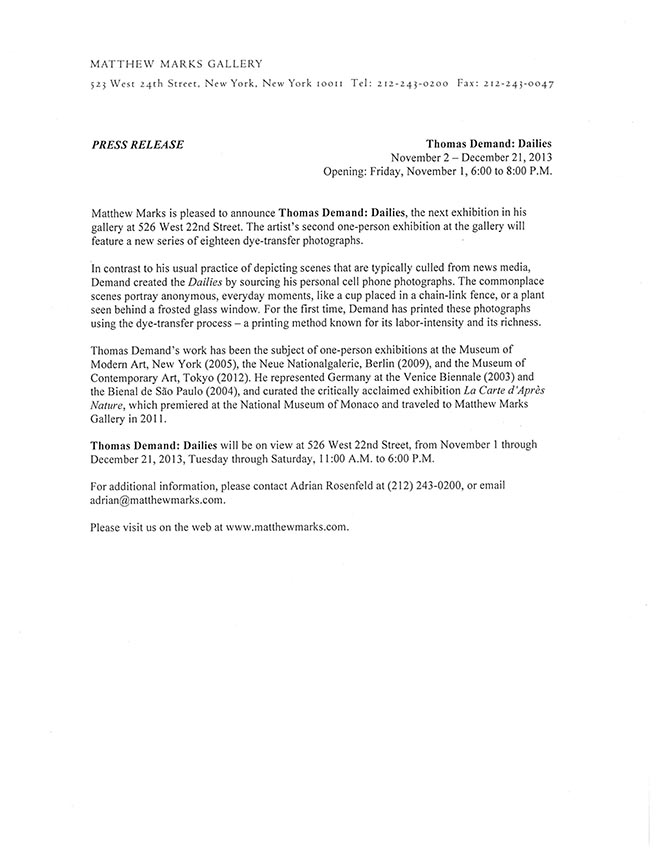 MATTHEW MARKS GALLERY

523 West 24th Street, New York, New York 10011 Tel: 212-243-0200 Fax: 212-243-0047

PRESS RELEASE

Thomas Demand: Dailies
November 2 – December 21, 2013
Opening: Friday, November 1, 6:00 to 8:00 P.M.

Matthew Marks is pleased to announce Thomas Demand: Dailies, the next exhibition in his gallery at 526 West 22nd Street. The artist's second one-person exhibition at the gallery will feature a new series of eighteen dye-transfer photographs.

In contrast to his usual practice of depicting scenes that are typically culled from news media, Demand created the Dailies by sourcing his personal cell phone photographs. The commonplace scenes portray anonymous, everyday moments, like a cup placed in a chain-link fence, or a plant seen behind a frosted glass window. For the first time, Demand has printed these photographs using the dye-transfer process – a printing method known for its labor-intensity and its richness.

Thomas Demand's work has been the subject of one-person exhibitions at the Museum of Modern Art, New York (2005), the Neue Nationalgalerie, Berlin (2009), and the Museum of Contemporary Art, Tokyo (2012). He represented Germany at the Venice Biennale (2003) and the Bienal de São Paulo (2004), and curated the critically acclaimed exhibition La Carte d'Après Nature, which premiered at the National Museum of Monaco and traveled to Matthew Marks Gallery in 2011.

Thomas Demand: Dailies will be on view at 526 West 22nd Street, from November 1 through December 21, 2013, Tuesday through Saturday, 11:00 A.M. to 6:00 P.M.

For additional information, please contact Adrian Rosenfeld at (212) 243-0200, or email adrian@matthewmarks.com.

Please visit us on the web at www.matthewmarks.com.